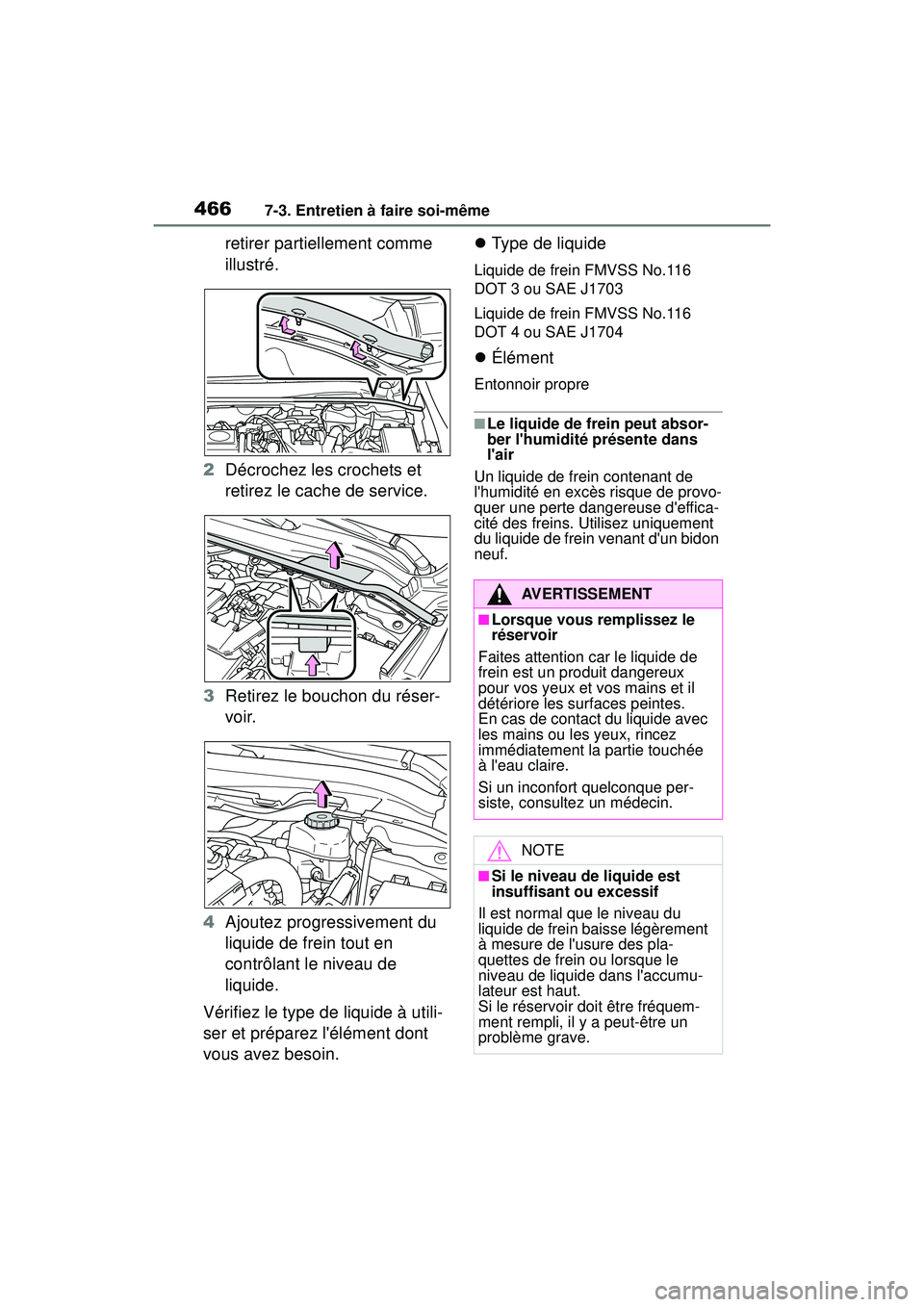 466 7-3. Entretien à faire soi-même

retirer partiellement comme illustré.

2 Décrochez les crochets et retirez le cache de service.

3 Retirez le bouchon du réservoir.

4 Ajoutez progressivement du liquide de frein tout en contrôlant le niveau de liquide.

Vérifiez le type de liquide à utiliser et préparez l'élément dont vous avez besoin.

● Type de liquide

Liquide de frein FMVSS No.116 DOT 3 ou SAE J1703

Liquide de frein FMVSS No.116 DOT 4 ou SAE J1704

● Élément

Entonnoir propre

■ Le liquide de frein peut absorber l'humidité présente dans l'air

Un liquide de frein contenant de l'humidité en excès risque de provoquer une perte dangereuse d'efficacité des freins. Utilisez uniquement du liquide de frein venant d'un bidon neuf.

AVERTISSEMENT

■ Lorsque vous remplissez le réservoir

Faites attention car le liquide de frein est un produit dangereux pour vos yeux et vos mains et il détériore les surfaces peintes. En cas de contact du liquide avec les mains ou les yeux, rincez immédiatement la partie touchée à l'eau claire.

Si un inconfort quelconque persiste, consultez un médecin.

NOTE

■ Si le niveau de liquide est insuffisant ou excessif

Il est normal que le niveau du liquide de frein baisse légèrement à mesure de l'usure des plaquettes de frein ou lorsque le niveau de liquide dans l'accumulateur est haut.
Si le réservoir doit être fréquemment rempli, il y a peut-être un problème grave.

carmanualsonline.info